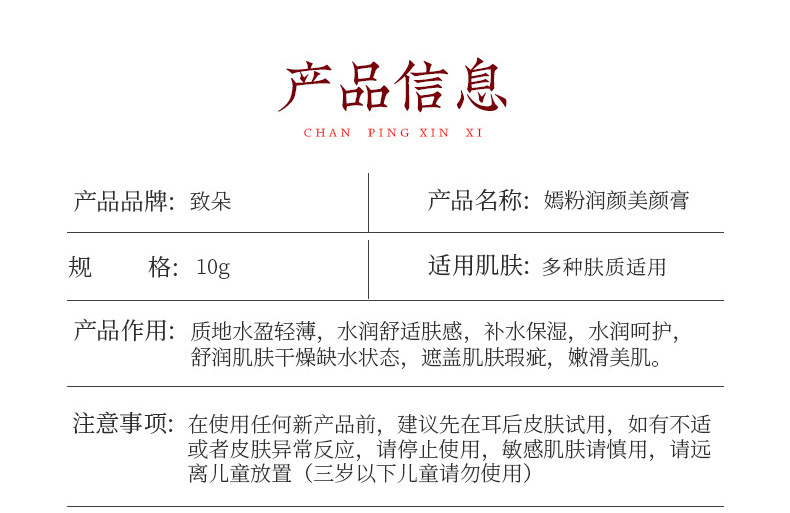 产品信息

CHAN PING XIN XI

产品品牌：致朵

产品名称：嫣粉润颜美颜膏

规 格：10g

适用肌肤：多种肤质适用

产品作用：质地水盈轻薄，水润舒适肤感，补水保湿，水润呵护，舒润肌肤干燥缺水状态，遮盖肌肤瑕疵，嫩滑美肌。

注意事项：在使用任何新产品前，建议先在耳后皮肤试用，如有不适或者皮肤异常反应，请停止使用，敏感肌肤请慎用，请远离儿童放置（三岁以下儿童请勿使用）